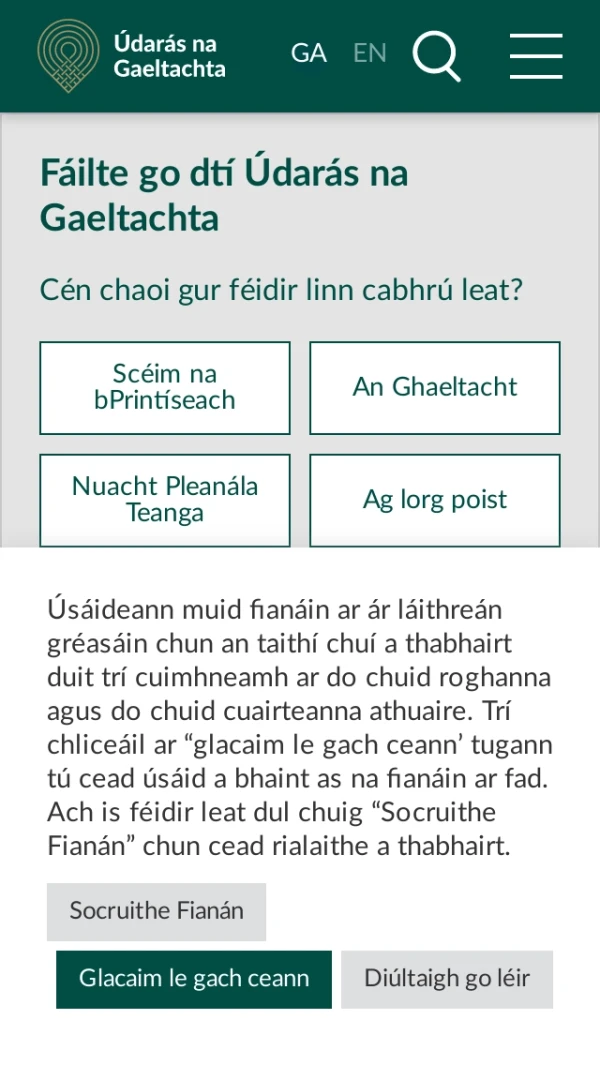 Údarás na Gaeltachta

GA EN

Fáilte go dtí Údarás na Gaeltachta

Cén chaoi gur féidir linn cabhrú leat?

Scéim na bPrintíseach

An Ghaeltacht

Nuacht Pleanála Teanga

Ag lorg poist

Úsáideann muid fianáin ar ár láithreán gréasáin chun an taithí chuí a thabhairt duit trí cuimhneamh ar do chuid roghanna agus do chuid cuairteanna athuaire. Trí chliceáil ar “glacaim le gach ceann’ tugann tú cead úsáid a bhaint as na fianáin ar fad. Ach is féidir leat dul chuig “Socruithe Fianán” chun cead rialaithe a thabhairt.

Socruithe Fianán

Glacaim le gach ceann

Diúltaigh go léir